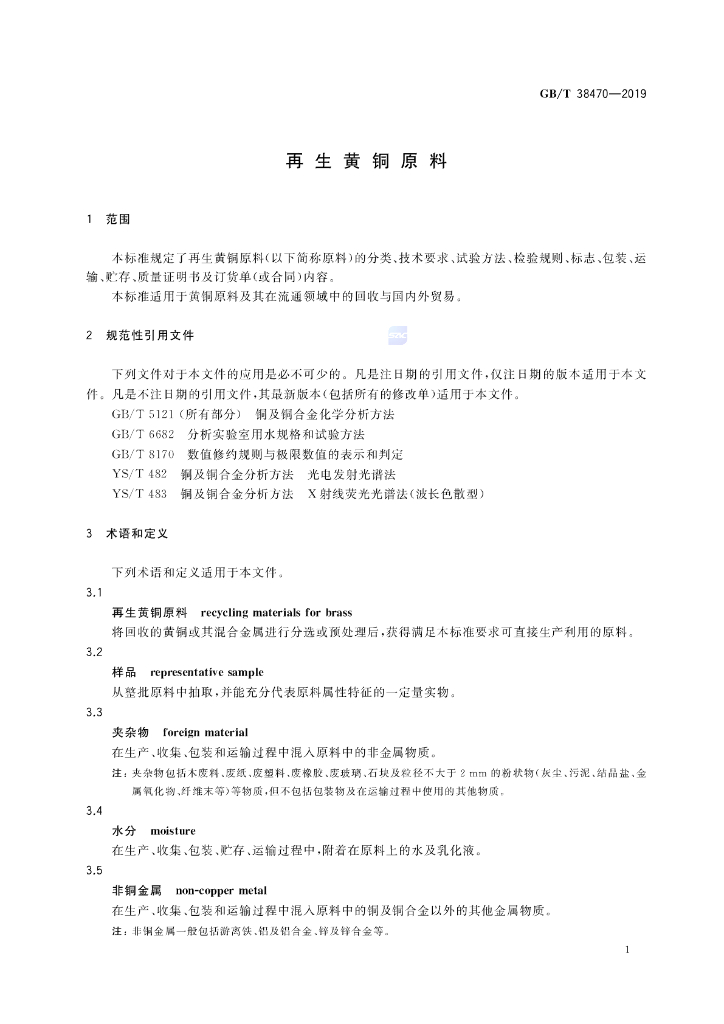 GB/T 38470—2019

再生黄铜原料

1 范围

本标准规定了再生黄铜原料(以下简称原料)的分类、技术要求、试验方法、检验规则、标志、包装、运输、贮存、质量证明书及订货单(或合同)内容。

本标准适用于黄铜原料及其在流通领域中的回收与国内外贸易。

2 规范性引用文件

下列文件对于本文件的应用是必不可少的。凡是注日期的引用文件,仅注日期的版本适用于本文件。凡是不注日期的引用文件,其最新版本(包括所有的修改单)适用于本文件。

GB/T 5121(所有部分) 铜及铜合金化学分析方法
GB/T 6682 分析实验室用水规格和试验方法
GB/T 8170 数值修约规则与极限数值的表示和判定
YS/T 482 铜及铜合金分析方法 光电发射光谱法
YS/T 483 铜及铜合金分析方法 X射线荧光光谱法(波长色散型)

3 术语和定义

下列术语和定义适用于本文件。

3.1
再生黄铜原料 recycling materials for brass
将回收的黄铜或其混合金属进行分选或预处理后,获得满足本标准要求可直接生产利用的原料。

3.2
样品 representative sample
从整批原料中抽取,并能充分代表原料属性特征的一定量实物。

3.3
夹杂物 foreign material
在生产、收集、包装和运输过程中混入原料中的非金属物质。
注:夹杂物包括木废料、废纸、废塑料、废橡胶、废玻璃、石块及粒径不大于2 mm的粉状物(灰尘、污泥、结晶盐、金属氧化物、纤维末等)等物质,但不包括包装物及在运输过程中使用的其他物质。

3.4
水分 moisture
在生产、收集、包装、贮存、运输过程中,附着在原料上的水及乳化液。

3.5
非铜金属 non-copper metal
在生产、收集、包装和运输过程中混入原料中的铜及铜合金以外的其他金属物质。
注:非铜金属一般包括游离铁、铝及铝合金、锌及锌合金等。

1